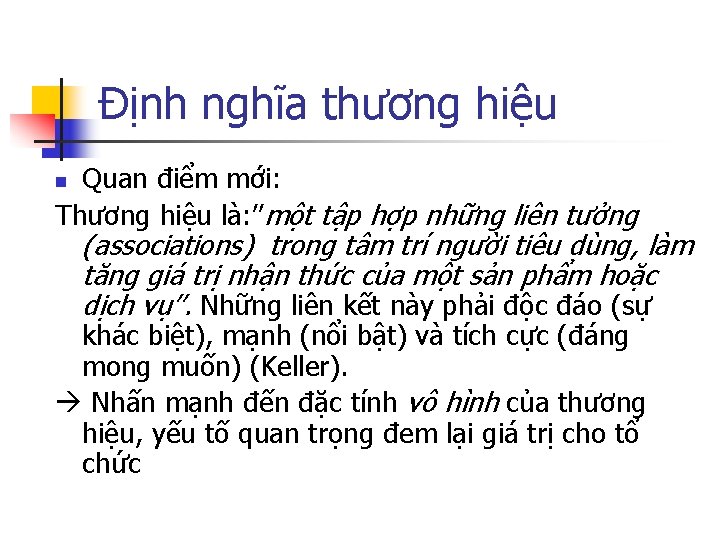 Định nghĩa thương hiệu

• Quan điểm mới:

Thương hiệu là:"một tập hợp những liên tưởng (associations) trong tâm trí người tiêu dùng, làm tăng giá trị nhận thức của một sản phẩm hoặc dịch vụ". Những liên kết này phải độc đáo (sự khác biệt), mạnh (nổi bật) và tích cực (đáng mong muốn) (Keller).

→ Nhấn mạnh đến đặc tính vô hình của thương hiệu, yếu tố quan trọng đem lại giá trị cho tổ chức